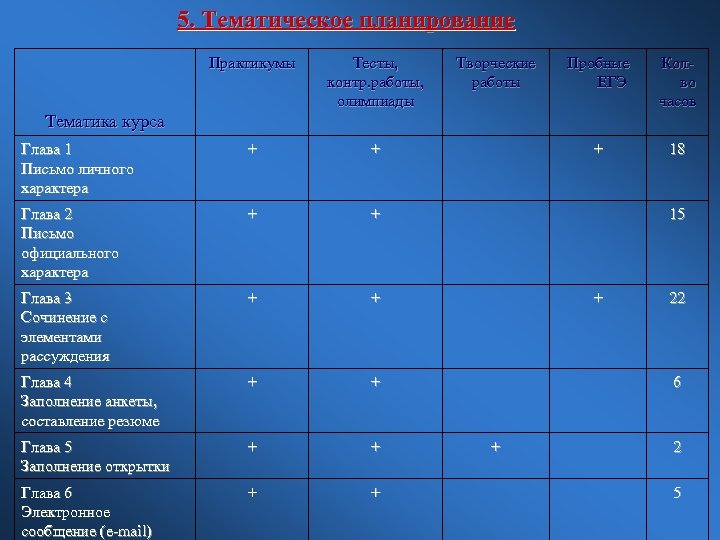 5. Тематическое планирование

| Тематика курса | Практикумы | Тесты, контр.работы, олимпиады | Творческие работы | Пробные ЕГЭ | Кол-во часов |
|---|---|---|---|---|---|
| Глава 1 Письмо личного характера | + | + | | + | 18 |
| Глава 2 Письмо официального характера | + | + | | | 15 |
| Глава 3 Сочинение с элементами рассуждения | + | + | | + | 22 |
| Глава 4 Заполнение анкеты, составление резюме | + | + | | | 6 |
| Глава 5 Заполнение открытки | + | + | + | | 2 |
| Глава 6 Электронное сообщение (e-mail) | + | + | | | 5 |